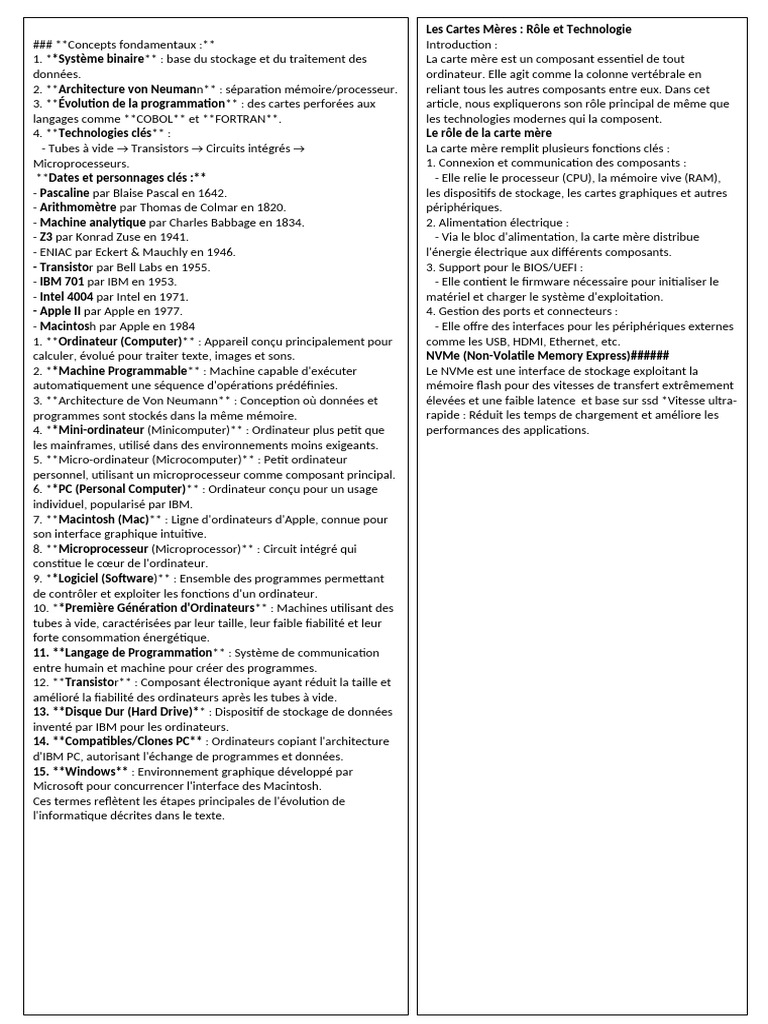 ### **Concepts fondamentaux :**
1. **Système binaire** : base du stockage et du traitement des données.
2. **Architecture von Neumann** : séparation mémoire/processeur.
3. **Évolution de la programmation** : des cartes perforées aux langages comme **COBOL** et **FORTRAN**.
4. **Technologies clés** :
- Tubes à vide → Transistors → Circuits intégrés → Microprocesseurs.
**Dates et personnages clés :**
- Pascaline par Blaise Pascal en 1642.
- Arithmomètre par Thomas de Colmar en 1820.
- Machine analytique par Charles Babbage en 1834.
- Z3 par Konrad Zuse en 1941.
- ENIAC par Eckert & Mauchly en 1946.
- Transistor par Bell Labs en 1955.
- IBM 701 par IBM en 1953.
- Intel 4004 par Intel en 1971.
- Apple II par Apple en 1977.
- Macintosh par Apple en 1984
1. **Ordinateur (Computer)** : Appareil conçu principalement pour calculer, évolué pour traiter texte, images et sons.
2. **Machine Programmable** : Machine capable d'exécuter automatiquement une séquence d'opérations prédéfinies.
3. **Architecture de Von Neumann** : Conception où données et programmes sont stockés dans la même mémoire.
4. **Mini-ordinateur (Minicomputer)** : Ordinateur plus petit que les mainframes, utilisé dans des environnements moins exigeants.
5. **Micro-ordinateur (Microcomputer)** : Petit ordinateur personnel, utilisant un microprocesseur comme composant principal.
6. **PC (Personal Computer)** : Ordinateur conçu pour un usage individuel, popularisé par IBM.
7. **Macintosh (Mac)** : Ligne d'ordinateurs d'Apple, connue pour son interface graphique intuitive.
8. **Microprocesseur (Microprocessor)** : Circuit intégré qui constitue le cœur de l'ordinateur.
9. **Logiciel (Software)** : Ensemble des programmes permettant de contrôler et exploiter les fonctions d'un ordinateur.
10. **Première Génération d'Ordinateurs** : Machines utilisant des tubes à vide, caractérisées par leur taille, leur faible fiabilité et leur forte consommation énergétique.
11. **Langage de Programmation** : Système de communication entre humain et machine pour créer des programmes.
12. **Transistor** : Composant électronique ayant réduit la taille et amélioré la fiabilité des ordinateurs après les tubes à vide.
13. **Disque Dur (Hard Drive)** : Dispositif de stockage de données inventé par IBM pour les ordinateurs.
14. **Compatibles/Clones PC** : Ordinateurs copiant l'architecture d'IBM PC, autorisant l'échange de programmes et données.
15. **Windows** : Environnement graphique développé par Microsoft pour concurrencer l'interface des Macintosh.
Ces termes reflètent les étapes principales de l'évolution de l'informatique décrites dans le texte.

Les Cartes Mères : Rôle et Technologie
Introduction :
La carte mère est un composant essentiel de tout ordinateur. Elle agit comme la colonne vertébrale en reliant tous les autres composants entre eux. Dans cet article, nous expliquerons son rôle principal de même que les technologies modernes qui la composent.
Le rôle de la carte mère
La carte mère remplit plusieurs fonctions clés :
1. Connexion et communication des composants :
- Elle relie le processeur (CPU), la mémoire vive (RAM), les dispositifs de stockage, les cartes graphiques et autres périphériques.
2. Alimentation électrique :
- Via le bloc d'alimentation, la carte mère distribue l'énergie électrique aux différents composants.
3. Support pour le BIOS/UEFI :
- Elle contient le firmware nécessaire pour initialiser le matériel et charger le système d'exploitation.
4. Gestion des ports et connecteurs :
- Elle offre des interfaces pour les périphériques externes comme les USB, HDMI, Ethernet, etc.
NVMe (Non-Volatile Memory Express)######
Le NVMe est une interface de stockage exploitant la mémoire flash pour des vitesses de transfert extrêmement élevées et une faible latence et base sur ssd *Vitesse ultra-rapide : Réduit les temps de chargement et améliore les performances des applications.